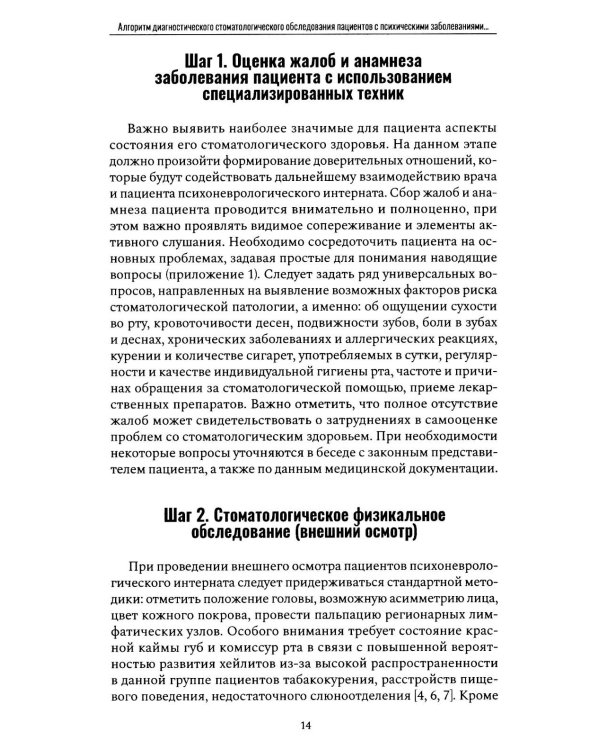 Алгоритм диагностического стоматологического обследования пациентов с психическими заболеваниями...

Шаг 1. Оценка жалоб и анамнеза заболевания пациента с использованием специализированных техник

Важно выявить наиболее значимые для пациента аспекты состояния его стоматологического здоровья. На данном этапе должно произойти формирование доверительных отношений, которые будут содействовать дальнейшему взаимодействию врача и пациента психоневрологического интерната. Сбор жалоб и анамнеза пациента проводится внимательно и полноценно, при этом важно проявлять видимое сопереживание и элементы активного слушания. Необходимо сосредоточить пациента на основных проблемах, задавая простые для понимания наводящие вопросы (приложение 1). Следует задать ряд универсальных вопросов, направленных на выявление возможных факторов риска стоматологической патологии, а именно: об ощущении сухости во рту, кровоточивости десен, подвижности зубов, боли в зубах и деснах, хронических заболеваниях и аллергических реакциях, курении и количестве сигарет, употребляемых в сутки, регулярности и качестве индивидуальной гигиены рта, частоте и причинах обращения за стоматологической помощью, приеме лекарственных препаратов. Важно отметить, что полное отсутствие жалоб может свидетельствовать о затруднениях в самооценке проблем со стоматологическим здоровьем. При необходимости некоторые вопросы уточняются в беседе с законным представителем пациента, а также по данным медицинской документации.

Шаг 2. Стоматологическое физикальное обследование (внешний осмотр)

При проведении внешнего осмотра пациентов психоневрологического интерната следует придерживаться стандартной методики: отметить положение головы, возможную асимметрию лица, цвет кожного покрова, провести пальпацию регионарных лимфатических узлов. Особого внимания требует состояние красной каймы губ и комиссур рта в связи с повышенной вероятностью развития хейлитов из-за высокой распространенности в данной группе пациентов табакокурения, расстройств пищевого поведения, недостаточного слюноотделения [4, 6, 7]. Кроме

14